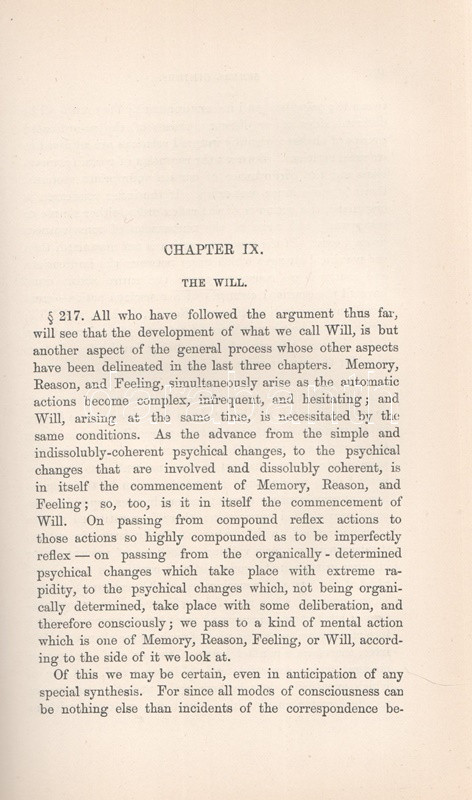 CHAPTER IX.

THE WILL.

§ 217. All who have followed the argument thus far, will see that the development of what we call Will, is but another aspect of the general process whose other aspects have been delineated in the last three chapters. Memory, Reason, and Feeling, simultaneously arise as the automatic actions become complex, infrequent, and hesitating; and Will, arising at the same time, is necessitated by the same conditions. As the advance from the simple and indissolubly-coherent psychical changes, to the psychical changes that are involved and dissolubly coherent, is in itself the commencement of Memory, Reason, and Feeling; so, too, is it in itself the commencement of Will. On passing from compound reflex actions to those actions so highly compounded as to be imperfectly reflex — on passing from the organically-determined psychical changes which take place with extreme rapidity, to the psychical changes which, not being organically determined, take place with some deliberation, and therefore consciously; we pass to a kind of mental action which is one of Memory, Reason, Feeling, or Will, according to the side of it we look at.

Of this we may be certain, even in anticipation of any special synthesis. For since all modes of consciousness can be nothing else than incidents of the correspondence be-